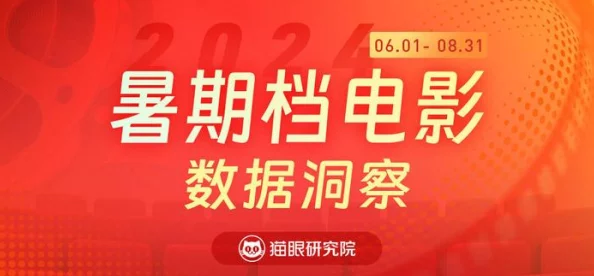 2024
06.01- 08.31
暑期档电影
数据洞察
猫眼研究院